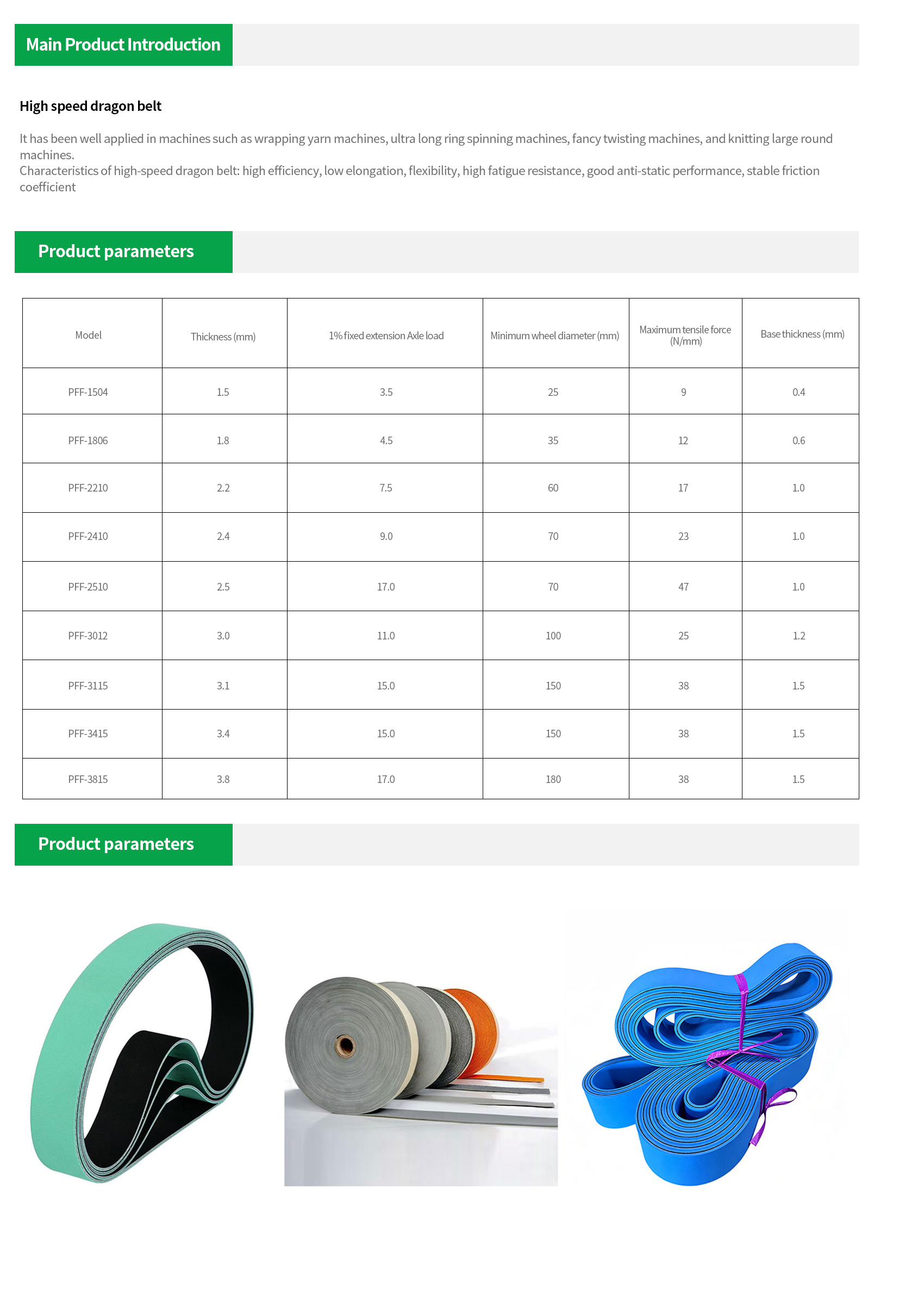 Main Product Introduction

High speed dragon belt

It has been well applied in machines such as wrapping yarn machines, ultra long ring spinning machines, fancy twisting machines, and knitting large round machines.
Characteristics of high-speed dragon belt: high efficiency, low elongation, flexibility, high fatigue resistance, good anti-static performance, stable friction coefficient

Product parameters

| Model | Thickness (mm) | 1% fixed extension Axle load | Minimum wheel diameter (mm) | Maximum tensile force (N/mm) | Base thickness (mm) |
|---|---|---|---|---|---|
| PFF-1504 | 1.5 | 3.5 | 25 | 9 | 0.4 |
| PFF-1806 | 1.8 | 4.5 | 35 | 12 | 0.6 |
| PFF-2210 | 2.2 | 7.5 | 60 | 17 | 1.0 |
| PFF-2410 | 2.4 | 9.0 | 70 | 23 | 1.0 |
| PFF-2510 | 2.5 | 17.0 | 70 | 47 | 1.0 |
| PFF-3012 | 3.0 | 11.0 | 100 | 25 | 1.2 |
| PFF-3115 | 3.1 | 15.0 | 150 | 38 | 1.5 |
| PFF-3415 | 3.4 | 15.0 | 150 | 38 | 1.5 |
| PFF-3815 | 3.8 | 17.0 | 180 | 38 | 1.5 |

Product parameters